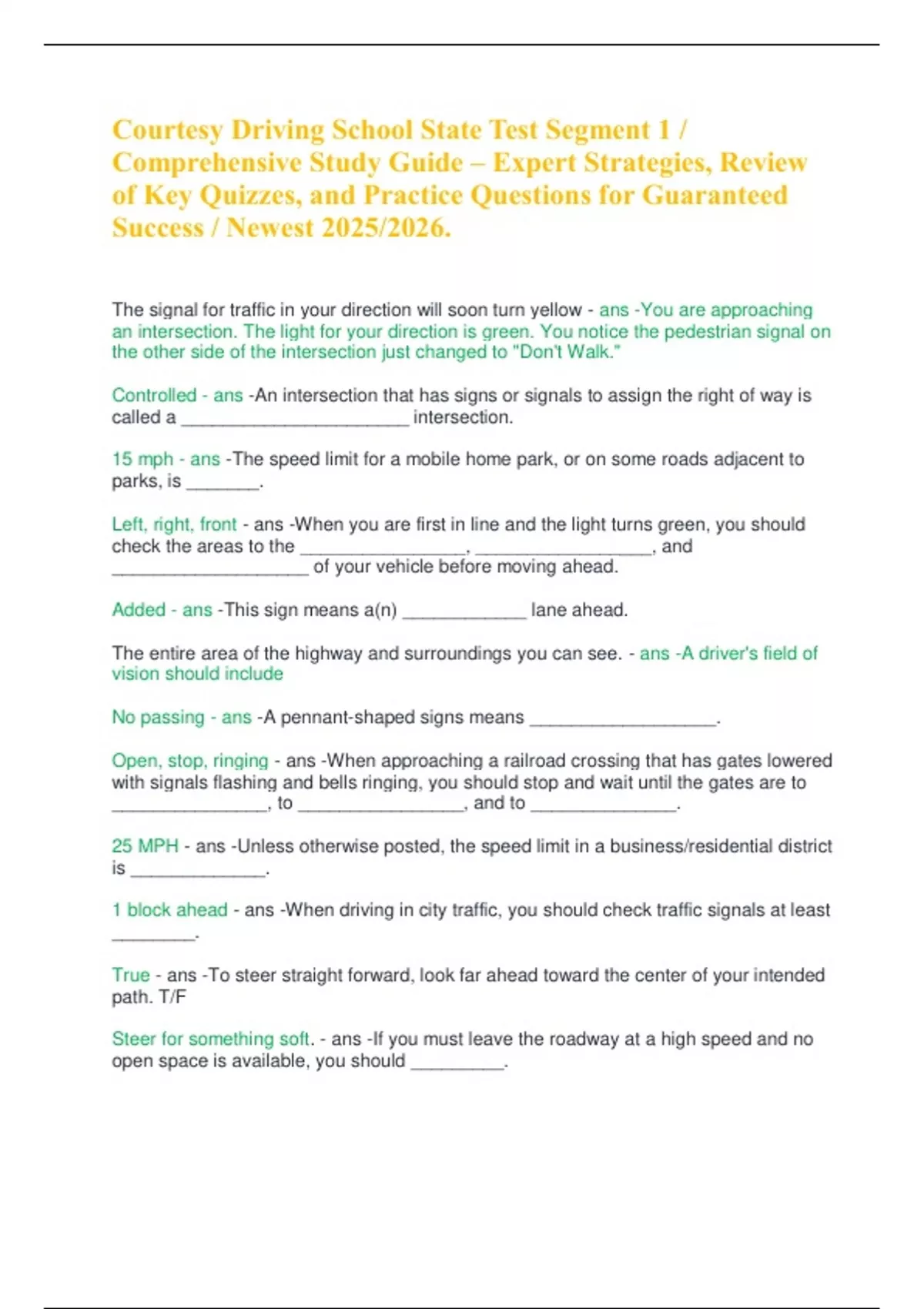 Courtesy Driving School State Test Segment 1 / Comprehensive Study Guide – Expert Strategies, Review of Key Quizzes, and Practice Questions for Guaranteed Success / Newest 2025/2026.

The signal for traffic in your direction will soon turn yellow - ans -You are approaching an intersection. The light for your direction is green. You notice the pedestrian signal on the other side of the intersection just changed to "Don't Walk."

Controlled - ans -An intersection that has signs or signals to assign the right of way is called a ______________________ intersection.

15 mph - ans -The speed limit for a mobile home park, or on some roads adjacent to parks, is _______.

Left, right, front - ans -When you are first in line and the light turns green, you should check the areas to the ________________, _________________, and ___________________ of your vehicle before moving ahead.

Added - ans -This sign means a(n) ____________ lane ahead.

The entire area of the highway and surroundings you can see. - ans -A driver's field of vision should include

No passing - ans -A pennant-shaped signs means __________________.

Open, stop, ringing - ans -When approaching a railroad crossing that has gates lowered with signals flashing and bells ringing, you should stop and wait until the gates are to _______________, to ________________, and to ______________.

25 MPH - ans -Unless otherwise posted, the speed limit in a business/residential district is _____________.

1 block ahead - ans -When driving in city traffic, you should check traffic signals at least ________.

True - ans -To steer straight forward, look far ahead toward the center of your intended path. T/F

Steer for something soft. - ans -If you must leave the roadway at a high speed and no open space is available, you should _________.